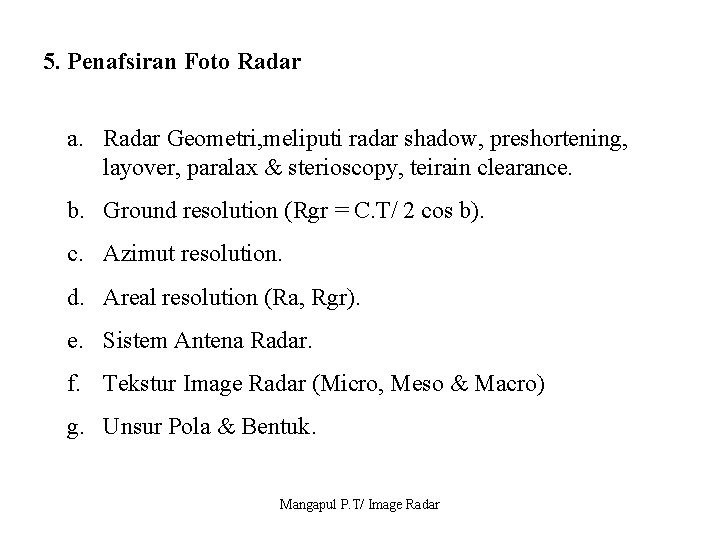 5. Penafsiran Foto Radar

a. Radar Geometri,meliputi radar shadow, preshortening, layover, paralax & sterioscopy, teirain clearance.

b. Ground resolution (Rgr = C.T/ 2 cos b).

c. Azimut resolution.

d. Areal resolution (Ra, Rgr).

e. Sistem Antena Radar.

f. Tekstur Image Radar (Micro, Meso & Macro)

g. Unsur Pola & Bentuk.

Mangapul P.T/ Image Radar